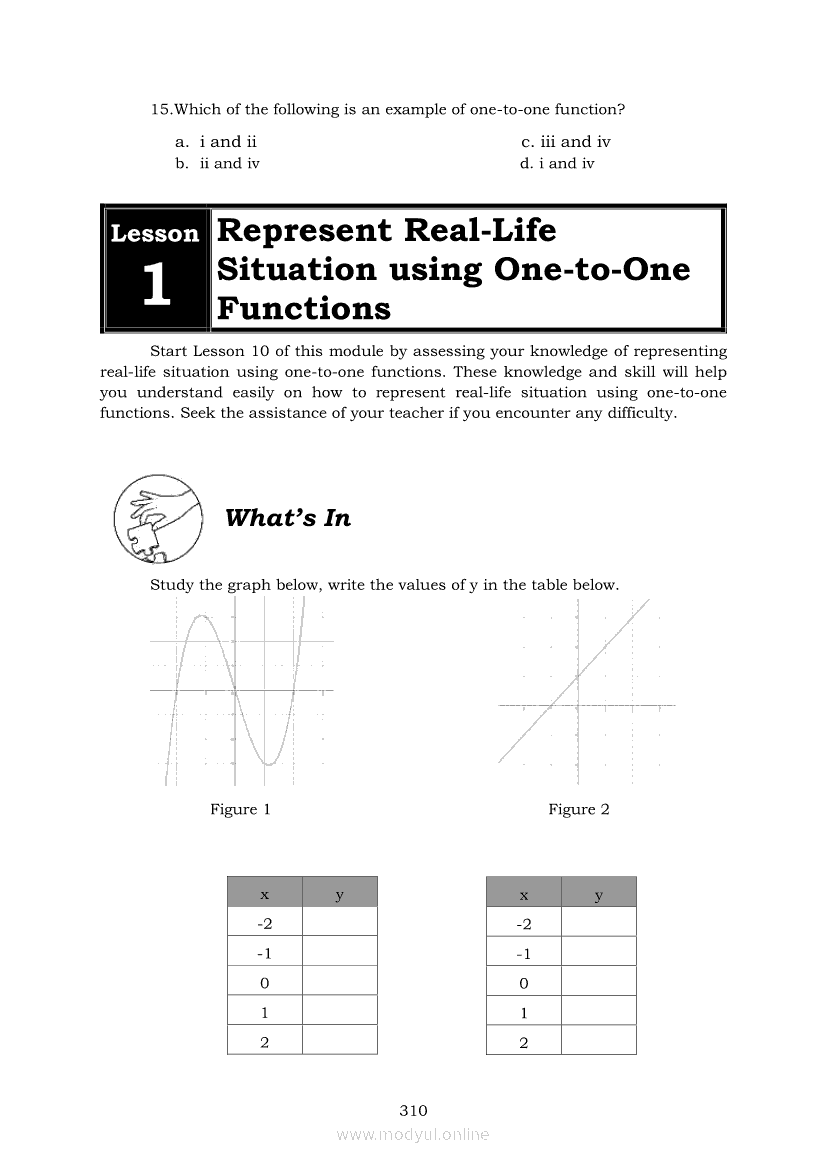 15.Which of the following is an example of one-to-one function?

a. i and ii
b. ii and iv
c. iii and iv
d. i and iv

Lesson
1
Represent Real-Life Situation using One-to-One Functions

Start Lesson 10 of this module by assessing your knowledge of representing real-life situation using one-to-one functions. These knowledge and skill will help you understand easily on how to represent real-life situation using one-to-one functions. Seek the assistance of your teacher if you encounter any difficulty.

What's In

Study the graph below, write the values of y in the table below.

Figure 1

Figure 2

| x | y |
|---|---|
| -2 | |
| -1 | |
| 0 | |
| 1 | |
| 2 | |

| x | y |
|---|---|
| -2 | |
| -1 | |
| 0 | |
| 1 | |
| 2 | |

310

www.modyul.online